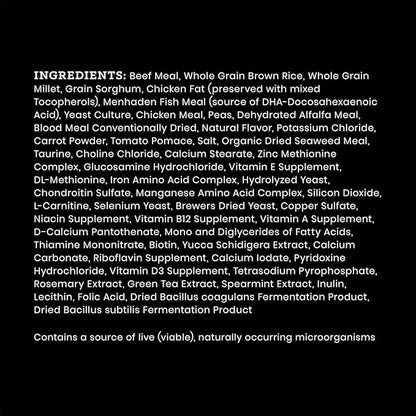 INGREDIENTS: Beef Meal, Whole Grain Brown Rice, Whole Grain Millet, Grain Sorghum, Chicken Fat (preserved with mixed Tocopherols), Menhaden Fish Meal (source of DHA-Docosahexaenoic Acid), Yeast Culture, Chicken Meal, Peas, Dehydrated Alfalfa Meal, Blood Meal Conventionally Dried, Natural Flavor, Potassium Chloride, Carrot Powder, Tomato Pomace, Salt, Organic Dried Seaweed Meal, Taurine, Choline Chloride, Calcium Stearate, Zinc Methionine Complex, Glucosamine Hydrochloride, Vitamin E Supplement, DL-Methionine, Iron Amino Acid Complex, Hydrolyzed Yeast, Chondroitin Sulfate, Manganese Amino Acid Complex, Silicon Dioxide, L-Carnitine, Selenium Yeast, Brewers Dried Yeast, Copper Sulfate, Niacin Supplement, Vitamin B12 Supplement, Vitamin A Supplement, D-Calcium Pantothenate, Mono and Diglycerides of Fatty Acids, Thiamine Mononitrate, Biotin, Yucca Schidigera Extract, Calcium Carbonate, Riboflavin Supplement, Calcium Iodate, Pyridoxine Hydrochloride, Vitamin D3 Supplement, Tetrasodium Pyrophosphate, Rosemary Extract, Green Tea Extract, Spearmint Extract, Inulin, Lecithin, Folic Acid, Dried Bacillus coagulans Fermentation Product, Dried Bacillus subtilis Fermentation Product

Contains a source of live (viable), naturally occurring microorganisms